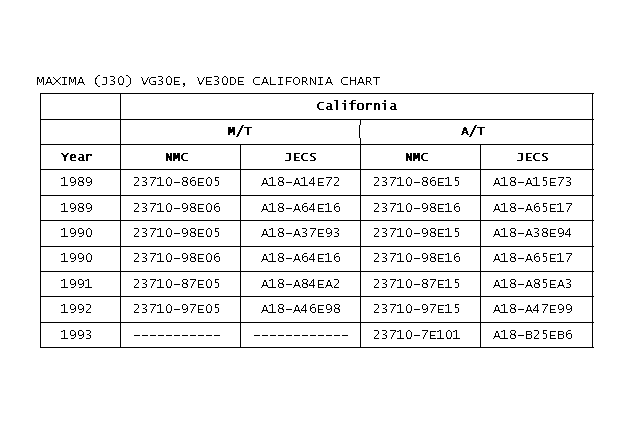 MAXIMA (J30) VG30E, VE30DE CALIFORNIA CHART

| | California | | | |
|---|---|---|---|---|
| | M/T | | A/T | |
| Year | NMC | JECS | NMC | JECS |
| 1989 | 23710-86E05 | A18-A14E72 | 23710-86E15 | A18-A15E73 |
| 1989 | 23710-98E06 | A18-A64E16 | 23710-98E16 | A18-A65E17 |
| 1990 | 23710-98E05 | A18-A37E93 | 23710-98E15 | A18-A38E94 |
| 1990 | 23710-98E06 | A18-A64E16 | 23710-98E16 | A18-A65E17 |
| 1991 | 23710-87E05 | A18-A84EA2 | 23710-87E15 | A18-A85EA3 |
| 1992 | 23710-97E05 | A18-A46E98 | 23710-97E15 | A18-A47E99 |
| 1993 | ----------- | ------------ | 23710-7E101 | A18-B25EB6 |